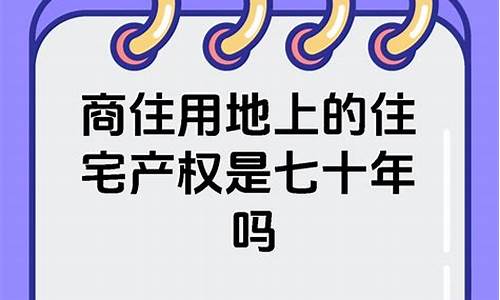 商住用地上的住宅产权是七十年吗